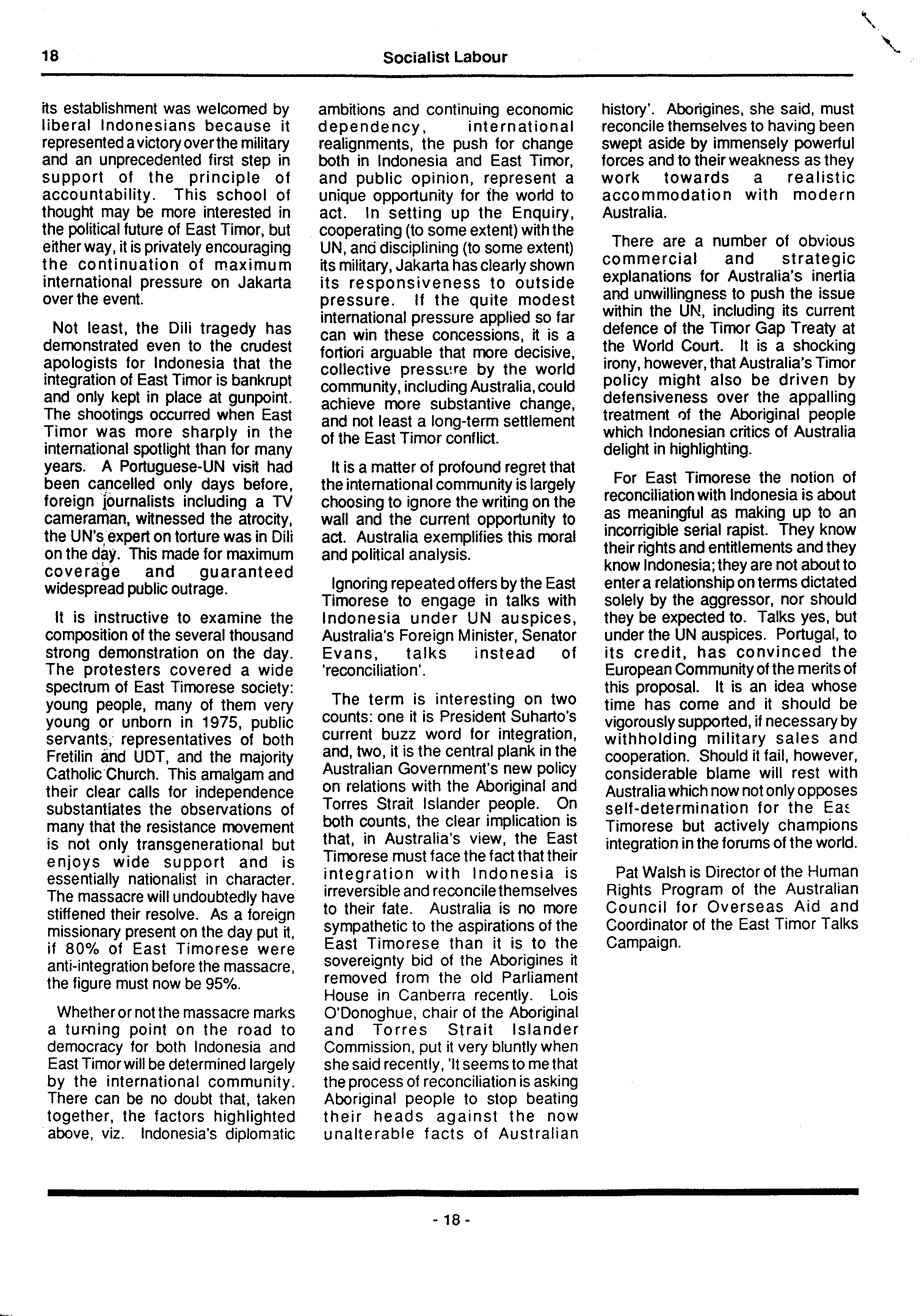 18 Socialist Labour

its establishment was welcomed by liberal Indonesians because it represented a victory over the military and an unprecedented first step in support of the principle of accountability. This school of thought may be more interested in the political future of East Timor, but either way, it is privately encouraging the continuation of maximum international pressure on Jakarta over the event.

Not least, the Dili tragedy has demonstrated even to the crudest apologists for Indonesia that the integration of East Timor is bankrupt and only kept in place at gunpoint. The shootings occurred when East Timor was more sharply in the international spotlight than for many years. A Portuguese-UN visit had been cancelled only days before, foreign journalists including a TV cameraman, witnessed the atrocity, the UN's expert on torture was in Dili on the day. This made for maximum coverage and guaranteed widespread public outrage.

It is instructive to examine the composition of the several thousand strong demonstration on the day. The protesters covered a wide spectrum of East Timorese society: young people, many of them very young or unborn in 1975, public servants, representatives of both Fretilin and UDT, and the majority Catholic Church. This amalgam and their clear calls for independence substantiates the observations of many that the resistance movement is not only transgenerational but enjoys wide support and is essentially nationalist in character. The massacre will undoubtedly have stiffened their resolve. As a foreign missionary present on the day put it, if 80% of East Timorese were anti-integration before the massacre, the figure must now be 95%.

Whether or not the massacre marks a turning point on the road to democracy for both Indonesia and East Timor will be determined largely by the international community. There can be no doubt that, taken together, the factors highlighted above, viz. Indonesia's diplomatic ambitions and continuing economic dependency, international realignments, the push for change both in Indonesia and East Timor, and public opinion, represent a unique opportunity for the world to act. In setting up the Enquiry, cooperating (to some extent) with the UN, and disciplining (to some extent) its military, Jakarta has clearly shown its responsiveness to outside pressure. If the quite modest international pressure applied so far can win these concessions, it is a fortiori arguable that more decisive, collective pressure by the world community, including Australia, could achieve more substantive change, and not least a long-term settlement of the East Timor conflict.

It is a matter of profound regret that the international community is largely choosing to ignore the writing on the wall and the current opportunity to act. Australia exemplifies this moral and political analysis.

Ignoring repeated offers by the East Timorese to engage in talks with Indonesia under UN auspices, Australia's Foreign Minister, Senator Evans, talks instead of 'reconciliation'.

The term is interesting on two counts: one it is President Suharto's current buzz word for integration, and, two, it is the central plank in the Australian Government's new policy on relations with the Aboriginal and Torres Strait Islander people. On both counts, the clear implication is that, in Australia's view, the East Timorese must face the fact that their integration with Indonesia is irreversible and reconcile themselves to their fate. Australia is no more sympathetic to the aspirations of the East Timorese than it is to the sovereignty bid of the Aborigines it removed from the old Parliament House in Canberra recently. Lois O'Donoghue, chair of the Aboriginal and Torres Strait Islander Commission, put it very bluntly when she said recently, 'It seems to me that the process of reconciliation is asking Aboriginal people to stop beating their heads against the now unalterable facts of Australian history'. Aborigines, she said, must reconcile themselves to having been swept aside by immensely powerful forces and to their weakness as they work towards a realistic accommodation with modern Australia.

There are a number of obvious commercial and strategic explanations for Australia's inertia and unwillingness to push the issue within the UN, including its current defence of the Timor Gap Treaty at the World Court. It is a shocking irony, however, that Australia's Timor policy might also be driven by defensiveness over the appalling treatment of the Aboriginal people which Indonesian critics of Australia delight in highlighting.

For East Timorese the notion of reconciliation with Indonesia is about as meaningful as making up to an incorrigible serial rapist. They know their rights and entitlements and they know Indonesia; they are not about to enter a relationship on terms dictated solely by the aggressor, nor should they be expected to. Talks yes, but under the UN auspices. Portugal, to its credit, has convinced the European Community of the merits of this proposal. It is an idea whose time has come and it should be vigorously supported, if necessary by withholding military sales and cooperation. Should it fail, however, considerable blame will rest with Australia which now not only opposes self-determination for the Eas Timorese but actively champions integration in the forums of the world.

Pat Walsh is Director of the Human Rights Program of the Australian Council for Overseas Aid and Coordinator of the East Timor Talks Campaign.

- 18 -